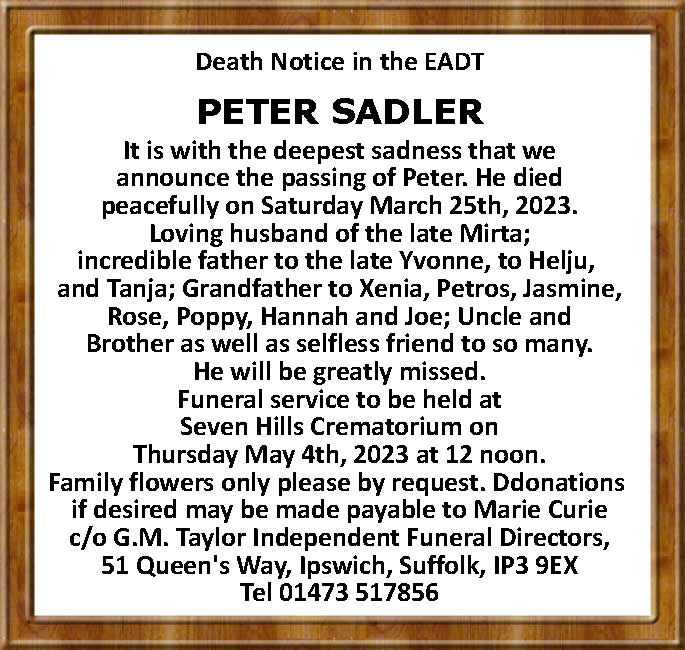 Death Notice in the EADT

PETER SADLER

It is with the deepest sadness that we announce the passing of Peter. He died peacefully on Saturday March 25th, 2023. Loving husband of the late Mirta; incredible father to the late Yvonne, to Helju, and Tanja; Grandfather to Xenia, Petros, Jasmine, Rose, Poppy, Hannah and Joe; Uncle and Brother as well as selfless friend to so many. He will be greatly missed.

Funeral service to be held at Seven Hills Crematorium on Thursday May 4th, 2023 at 12 noon. Family flowers only please by request. Ddonations if desired may be made payable to Marie Curie c/o G.M. Taylor Independent Funeral Directors,
51 Queen's Way, Ipswich, Suffolk, IP3 9EX
Tel 01473 517856